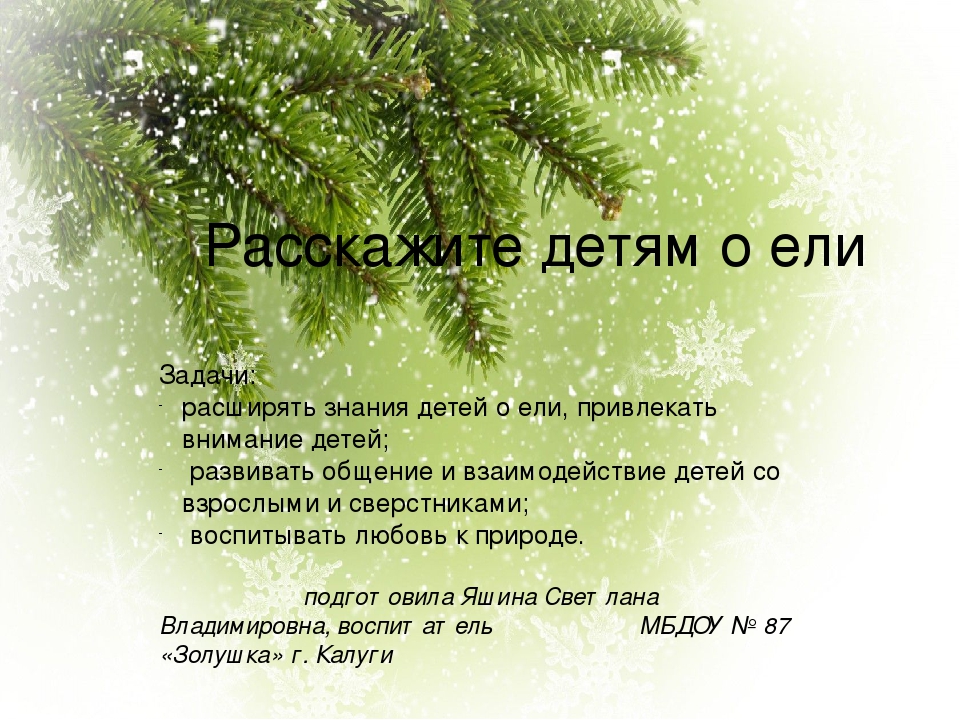 Расскажите детям о ели

Задачи:
- расширять знания детей о ели, привлекать внимание детей;
- развивать общение и взаимодействие детей со взрослыми и сверстниками;
- воспитывать любовь к природе.

подготовила Яшина Светлана Владимировна, воспитатель МБДОУ № 87 «Золушка» г. Калуги